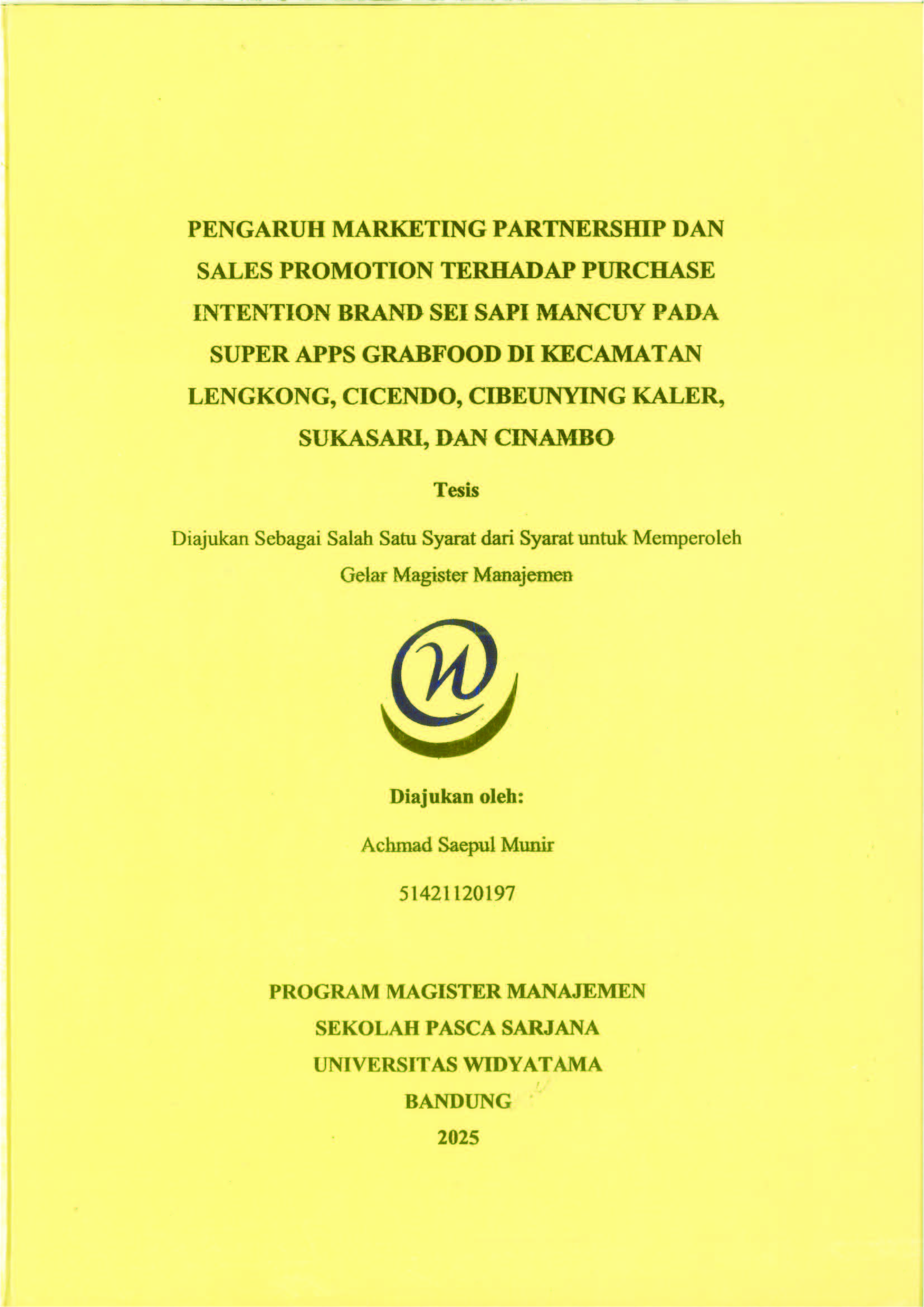 PENGARUH MARKETING PARTNERSHIP DAN SALES PROMOTION TERHADAP PURCHASE INTENTION BRAND SEI SAPI MANCUY PADA SUPER APPS GRABFOOD DI KECAMATAN LENGKONG, CICENDO, CIBEUNYING KALER, SUKASARI, DAN CINAMBO

Tesis

Diajukan Sebagai Salah Satu Syarat dari Syarat untuk Memperoleh Gelar Magister Manajemen

Diajukan oleh:

Achmad Saepul Munir

51421120197

PROGRAM MAGISTER MANAJEMEN
SEKOLAH PASCA SARJANA
UNIVERSITAS WIDYATAMA
BANDUNG
2025